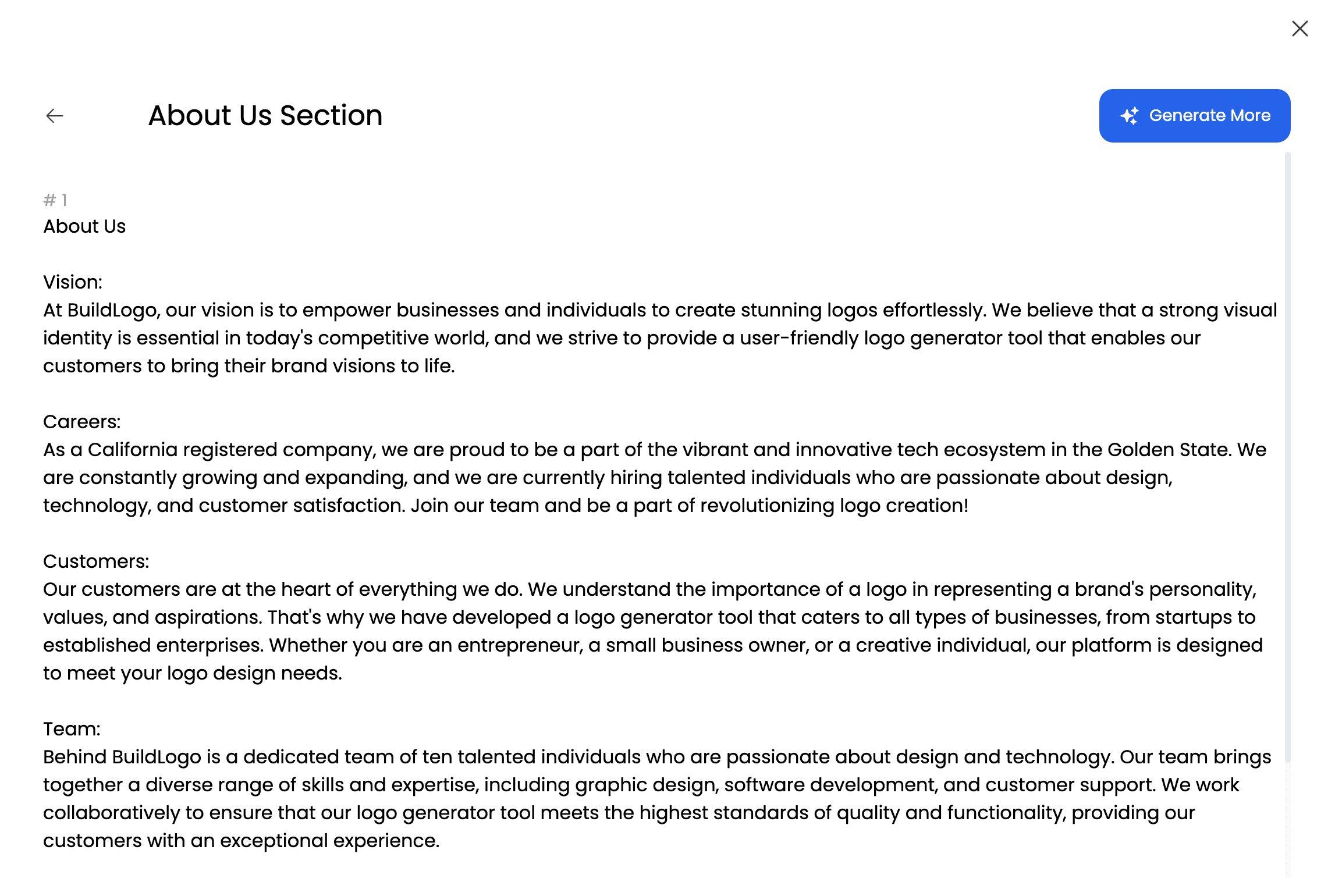 About Us Section

Generate More

# 1
About Us

Vision:
At BuildLogo, our vision is to empower businesses and individuals to create stunning logos effortlessly. We believe that a strong visual identity is essential in today's competitive world, and we strive to provide a user-friendly logo generator tool that enables our customers to bring their brand visions to life.

Careers:
As a California registered company, we are proud to be a part of the vibrant and innovative tech ecosystem in the Golden State. We are constantly growing and expanding, and we are currently hiring talented individuals who are passionate about design, technology, and customer satisfaction. Join our team and be a part of revolutionizing logo creation!

Customers:
Our customers are at the heart of everything we do. We understand the importance of a logo in representing a brand's personality, values, and aspirations. That's why we have developed a logo generator tool that caters to all types of businesses, from startups to established enterprises. Whether you are an entrepreneur, a small business owner, or a creative individual, our platform is designed to meet your logo design needs.

Team:
Behind BuildLogo is a dedicated team of ten talented individuals who are passionate about design and technology. Our team brings together a diverse range of skills and expertise, including graphic design, software development, and customer support. We work collaboratively to ensure that our logo generator tool meets the highest standards of quality and functionality, providing our customers with an exceptional experience.